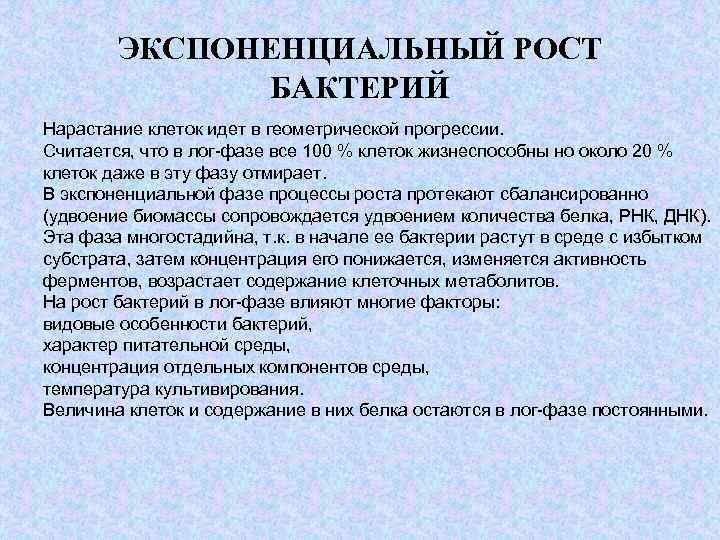 ЭКСПОНЕНЦИАЛЬНЫЙ РОСТ БАКТЕРИЙ

Нарастание клеток идет в геометрической прогрессии.
Считается, что в лог-фазе все 100 % клеток жизнеспособны но около 20 % клеток даже в эту фазу отмирает.
В экспоненциальной фазе процессы роста протекают сбалансированно (удвоение биомассы сопровождается удвоением количества белка, РНК, ДНК).
Эта фаза многостадийна, т.к. в начале ее бактерии растут в среде с избытком субстрата, затем концентрация его понижается, изменяется активность ферментов, возрастает содержание клеточных метаболитов.
На рост бактерий в лог-фазе влияют многие факторы:
видовые особенности бактерий,
характер питательной среды,
концентрация отдельных компонентов среды,
температура культивирования.
Величина клеток и содержание в них белка остаются в лог-фазе постоянными.